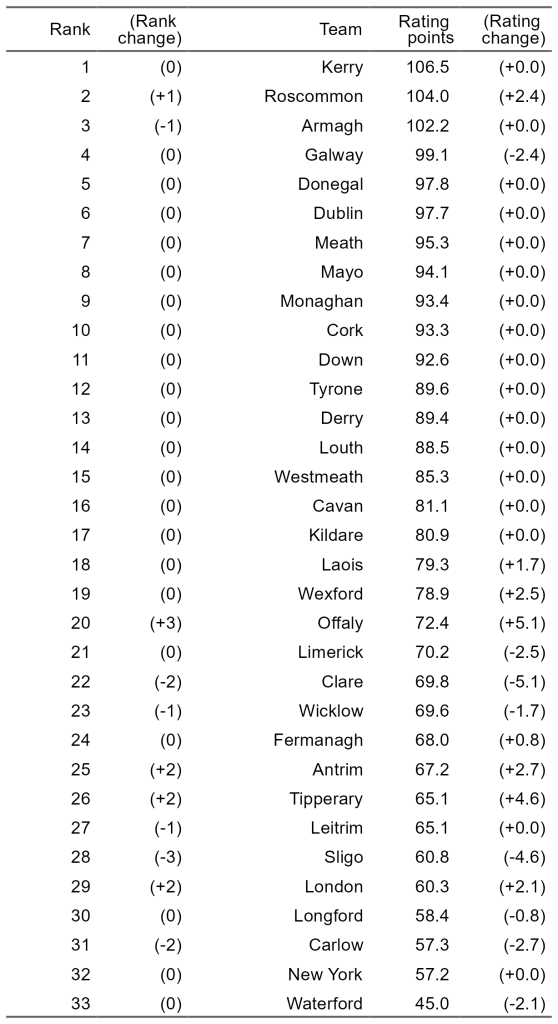 | Rank | (Rank change) | Team | Rating points | (Rating change) |
|---|---|---|---|---|
| 1 | (0) | Kerry | 106.5 | (+0.0) |
| 2 | (+1) | Roscommon | 104.0 | (+2.4) |
| 3 | (-1) | Armagh | 102.2 | (+0.0) |
| 4 | (0) | Galway | 99.1 | (-2.4) |
| 5 | (0) | Donegal | 97.8 | (+0.0) |
| 6 | (0) | Dublin | 97.7 | (+0.0) |
| 7 | (0) | Meath | 95.3 | (+0.0) |
| 8 | (0) | Mayo | 94.1 | (+0.0) |
| 9 | (0) | Monaghan | 93.4 | (+0.0) |
| 10 | (0) | Cork | 93.3 | (+0.0) |
| 11 | (0) | Down | 92.6 | (+0.0) |
| 12 | (0) | Tyrone | 89.6 | (+0.0) |
| 13 | (0) | Derry | 89.4 | (+0.0) |
| 14 | (0) | Louth | 88.5 | (+0.0) |
| 15 | (0) | Westmeath | 85.3 | (+0.0) |
| 16 | (0) | Cavan | 81.1 | (+0.0) |
| 17 | (0) | Kildare | 80.9 | (+0.0) |
| 18 | (0) | Laois | 79.3 | (+1.7) |
| 19 | (0) | Wexford | 78.9 | (+2.5) |
| 20 | (+3) | Offaly | 72.4 | (+5.1) |
| 21 | (0) | Limerick | 70.2 | (-2.5) |
| 22 | (-2) | Clare | 69.8 | (-5.1) |
| 23 | (-1) | Wicklow | 69.6 | (-1.7) |
| 24 | (0) | Fermanagh | 68.0 | (+0.8) |
| 25 | (+2) | Antrim | 67.2 | (+2.7) |
| 26 | (+2) | Tipperary | 65.1 | (+4.6) |
| 27 | (-1) | Leitrim | 65.1 | (+0.0) |
| 28 | (-3) | Sligo | 60.8 | (-4.6) |
| 29 | (+2) | London | 60.3 | (+2.1) |
| 30 | (0) | Longford | 58.4 | (-0.8) |
| 31 | (-2) | Carlow | 57.3 | (-2.7) |
| 32 | (0) | New York | 57.2 | (+0.0) |
| 33 | (0) | Waterford | 45.0 | (-2.1) |